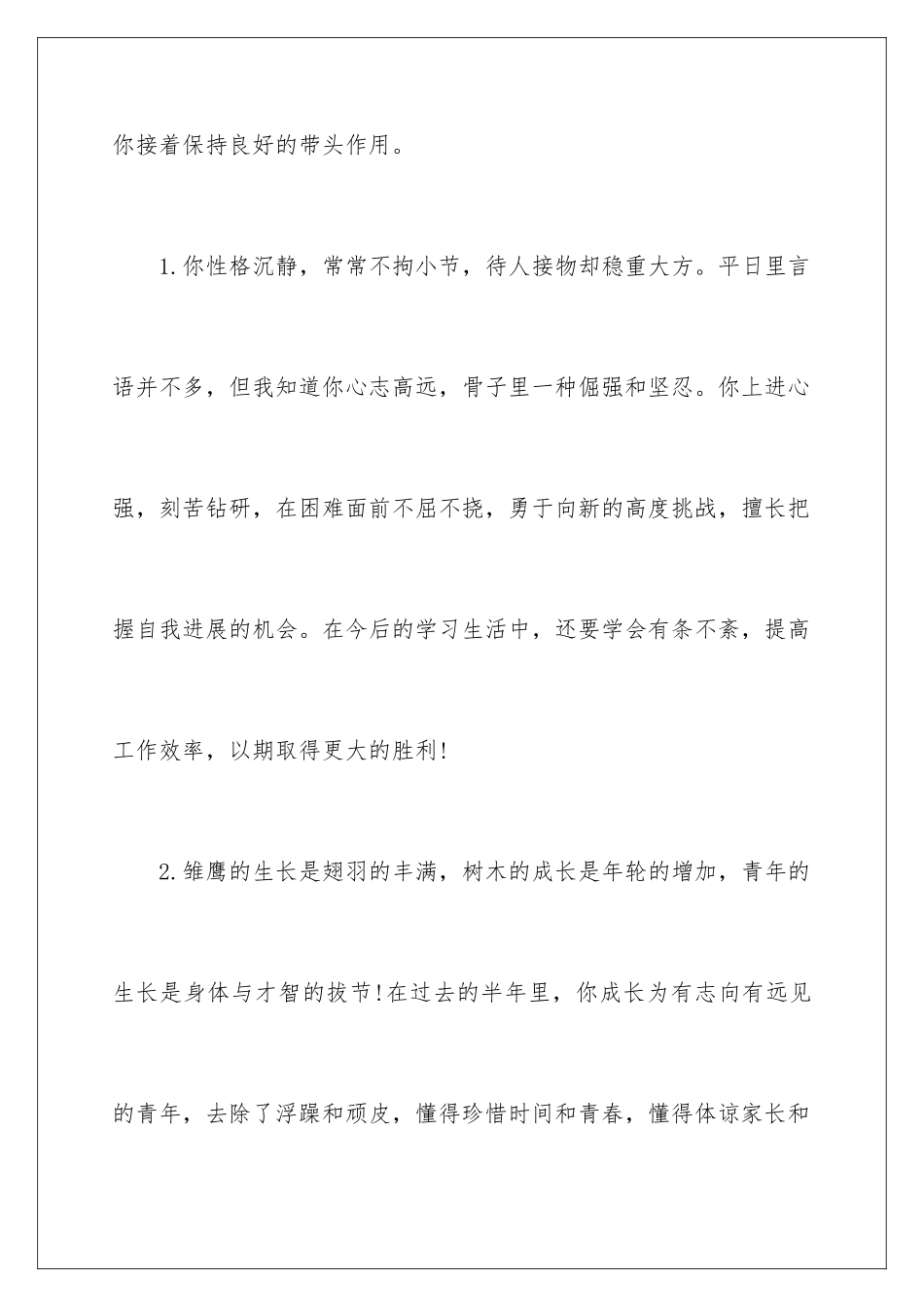 你接着保持良好的带头作用。

1.你性格沉静，常常不拘小节，待人接物却稳重大方。平日里言语并不多，但我知道你心志高远，骨子里一种倔强和坚忍。你上进心强，刻苦钻研，在困难面前不屈不挠，勇于向新的高度挑战，擅长把握自我进展的机会。在今后的学习生活中，还要学会有条不紊，提高工作效率，以期取得更大的胜利!

2.雏鹰的生长是翅羽的丰满，树木的成长是年轮的增加，青年的生长是身体与才智的拔节!在过去的半年里，你成长为有志向有远见的青年，去除了浮躁和顽皮，懂得珍惜时间和青春，懂得体谅家长和